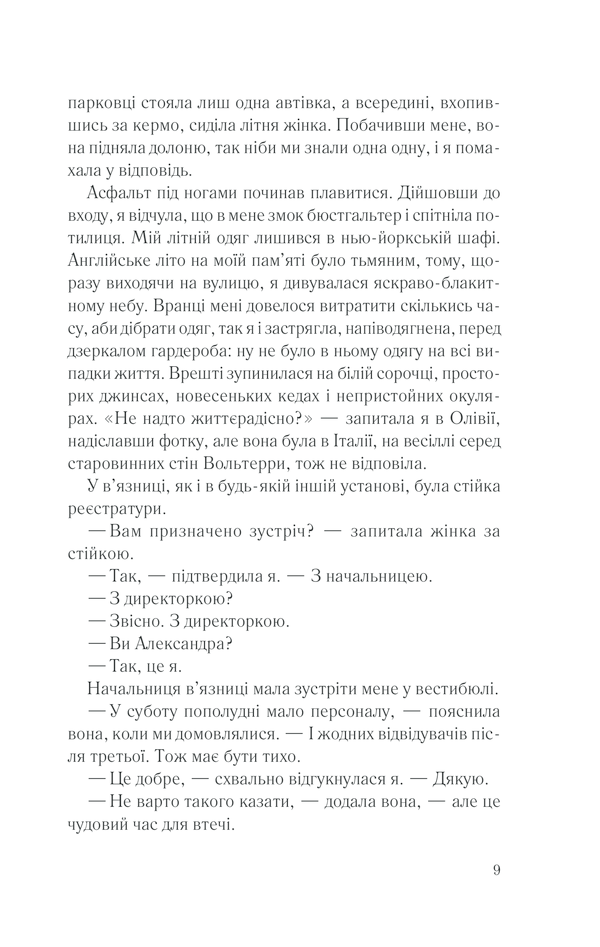 парковці стояла лиш одна автівка, а всередині, вхопившись за кермо, сиділа літня жінка. Побачивши мене, вона підняла долоню, так ніби ми знали одна одну, і я помахала у відповідь.

Асфальт під ногами починав плавитися. Дійшовши до входу, я відчула, що в мене змок бюстгальтер і спітніла потилиця. Мій літній одяг лишився в нью-йоркській шафі. Англійське літо на моїй пам'яті було тьмяним, тому, щоразу виходячи на вулицю, я дивувалася яскраво-блакитному небу. Вранці мені довелося витратити скількись часу, аби дібрати одяг, так я і застрягла, напіводягнена, перед дзеркалом гардероба: ну не було в ньому одягу на всі випадки життя. Врешті зупинилася на білій сорочці, просторих джинсах, новесеньких кедах і непристойних окулярах. «Не надто життєрадісно?» — запитала я в Олівії, надіславши фотку, але вона була в Італії, на весіллі серед старовинних стін Вольтерри, тож не відповіла.

У в'язниці, як і в будь-якій іншій установі, була стійка реєстратури.

— Вам призначено зустріч? — запитала жінка за стійкою.

— Так, — підтвердила я. — З начальницею.

— З директоркою?

— Звісно. З директоркою.

— Ви Александра?

— Так, це я.

Начальниця в'язниці мала зустріти мене у вестибюлі.

— У суботу пополудні мало персоналу, — пояснила вона, коли ми домовлялися. — І жодних відвідувачів після третьої. Тож має бути тихо.

— Це добре, — схвально відгукнулася я. — Дякую.

— Не варто такого казати, — додала вона, — але це чудовий час для втечі.

9